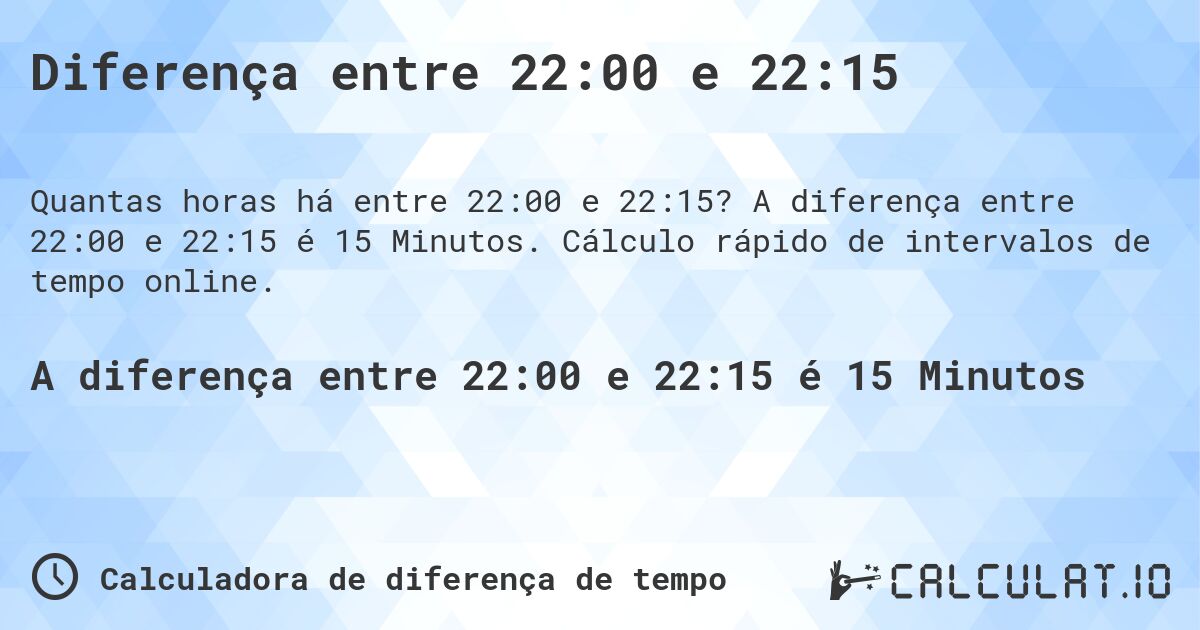 Diferença entre 22:00 e 22:15

Quantas horas há entre 22:00 e 22:15? A diferença entre 22:00 e 22:15 é 15 Minutos. Cálculo rápido de intervalos de tempo online.

A diferença entre 22:00 e 22:15 é 15 Minutos

Calculadora de diferença de tempo

CALCULAT.IO